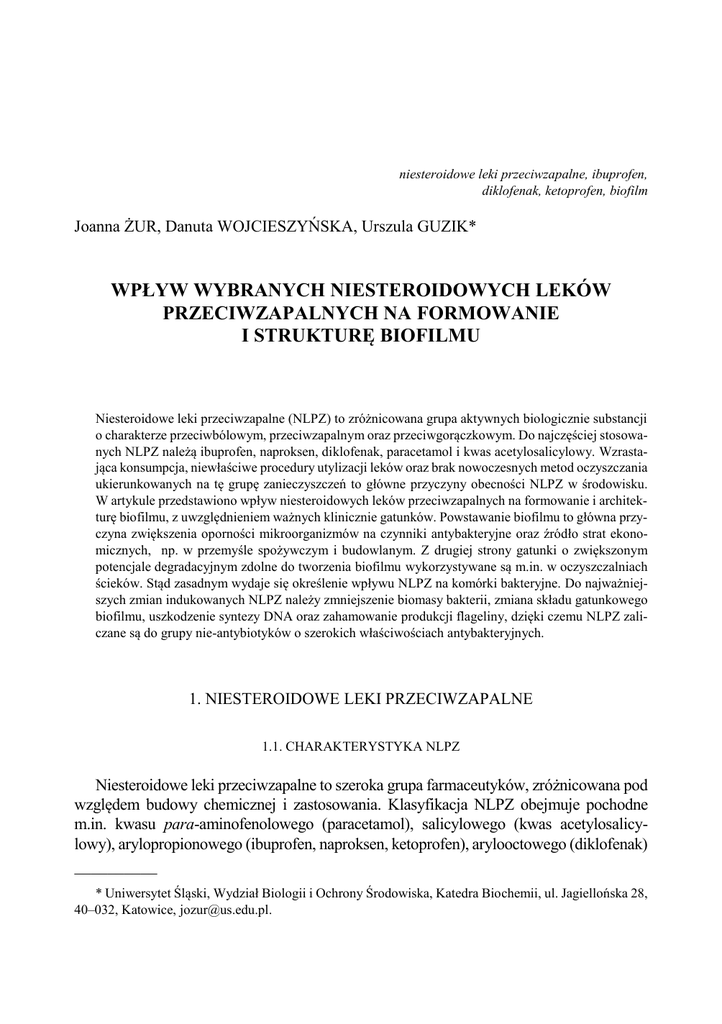 niesteroidowe leki przeciwzapalne, ibuprofen, diklofenak, ketoprofen, biofilm

Joanna ŻUR, Danuta WOJCIESZYŃSKA, Urszula GUZIK*

WPŁYW WYBRANYCH NIESTEROIDOWYCH LEKÓW PRZECIWZAPALNYCH NA FORMOWANIE I STRUKTURĘ BIOFILMU

Niesteroidowe leki przeciwzapalne (NLPZ) to zróżnicowana grupa aktywnych biologicznie substancji o charakterze przeciwbólowym, przeciwzapalnym oraz przeciwgorączkowym. Do najczęściej stosowanych NLPZ należą ibuprofen, naproksen, diklofenak, paracetamol i kwas acetylosalicylowy. Wzrastająca konsumpcja, niewłaściwe procedury utylizacji leków oraz brak nowoczesnych metod oczyszczania ukierunkowanych na tę grupę zanieczyszczeń to główne przyczyny obecności NLPZ w środowisku. W artykule przedstawiono wpływ niesteroidowych leków przeciwzapalnych na formowanie i architekturę biofilmu, z uwzględnieniem ważnych klinicznie gatunków. Powstawanie biofilmu to główna przyczyna zwiększenia oporności mikroorganizmów na czynniki antybakteryjne oraz źródło strat ekonomicznych, np. w przemyśle spożywczym i budowlanym. Z drugiej strony gatunki o zwiększonym potencjale degradacyjnym zdolne do tworzenia biofilmu wykorzystywane są m.in. w oczyszczalniach ścieków. Stąd zasadnym wydaje się określenie wpływu NLPZ na komórki bakteryjne. Do najważniejszych zmian indukowanych NLPZ należy zmniejszenie biomasy bakterii, zmiana składu gatunkowego biofilmu, uszkodzenie syntezy DNA oraz zahamowanie produkcji flageliny, dzięki czemu NLPZ zaliczane są do grupy nie-antybiotyków o szerokich właściwościach antybakteryjnych.

1. NIESTEROIDOWE LEKI PRZECIWZAPALNE

1.1. CHARAKTERYSTYKA NLPZ

Niesteroidowe leki przeciwzapalne to szeroka grupa farmaceutyków, zróżnicowana pod względem budowy chemicznej i zastosowania. Klasyfikacja NLPZ obejmuje pochodne m.in. kwasu para-aminofenolowego (paracetamol), salicylowego (kwas acetylosalicylowy), arylopropionowego (ibuprofen, naproksen, ketoprofen), arylooctowego (diklofenak)

* Uniwersytet Śląski, Wydział Biologii i Ochrony Środowiska, Katedra Biochemii, ul. Jagiellońska 28, 40–032, Katowice, jozur@us.edu.pl.